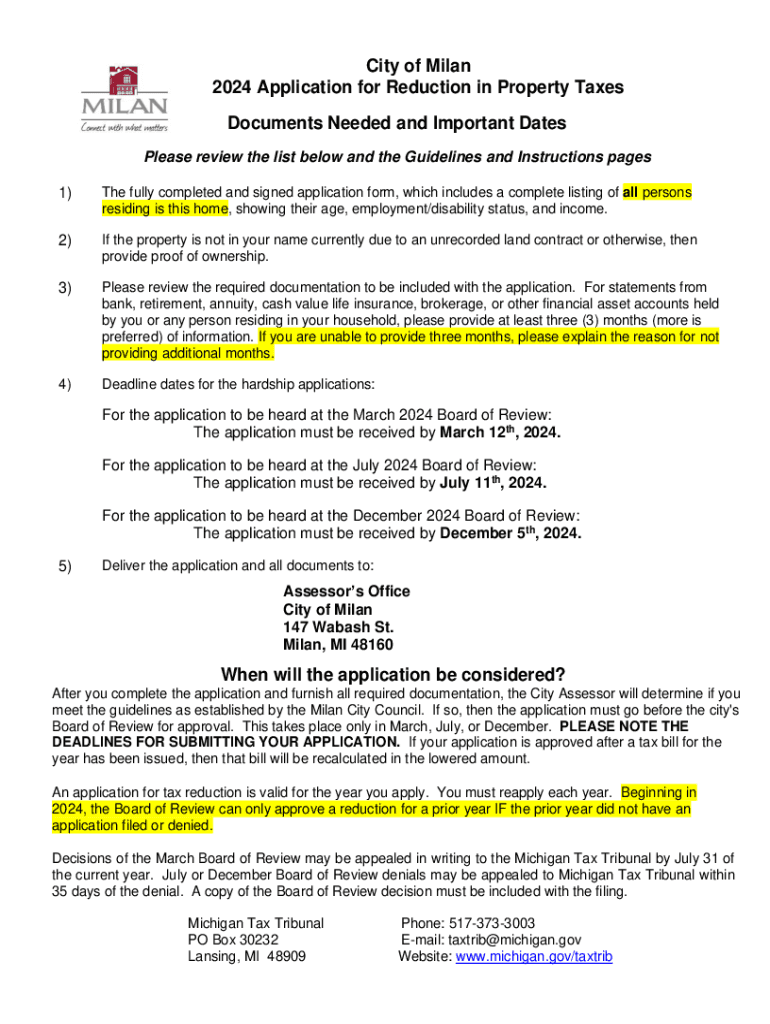 MILAN
Connect with what matters

City of Milan
2024 Application for Reduction in Property Taxes

Documents Needed and Important Dates

Please review the list below and the Guidelines and Instructions pages

1) The fully completed and signed application form, which includes a complete listing of all persons residing is this home, showing their age, employment/disability status, and income.

2) If the property is not in your name currently due to an unrecorded land contract or otherwise, then provide proof of ownership.

3) Please review the required documentation to be included with the application. For statements from bank, retirement, annuity, cash value life insurance, brokerage, or other financial asset accounts held by you or any person residing in your household, please provide at least three (3) months (more is preferred) of information. If you are unable to provide three months, please explain the reason for not providing additional months.

4) Deadline dates for the hardship applications:

For the application to be heard at the March 2024 Board of Review:
The application must be received by March 12$^{th}$, 2024.

For the application to be heard at the July 2024 Board of Review:
The application must be received by July 11$^{th}$, 2024.

For the application to be heard at the December 2024 Board of Review:
The application must be received by December 5$^{th}$, 2024.

5) Deliver the application and all documents to:

Assessor's Office
City of Milan
147 Wabash St.
Milan, MI 48160

When will the application be considered?

After you complete the application and furnish all required documentation, the City Assessor will determine if you meet the guidelines as established by the Milan City Council. If so, then the application must go before the city's Board of Review for approval. This takes place only in March, July, or December. PLEASE NOTE THE DEADLINES FOR SUBMITTING YOUR APPLICATION. If your application is approved after a tax bill for the year has been issued, then that bill will be recalculated in the lowered amount.

An application for tax reduction is valid for the year you apply. You must reapply each year. Beginning in 2024, the Board of Review can only approve a reduction for a prior year IF the prior year did not have an application filed or denied.

Decisions of the March Board of Review may be appealed in writing to the Michigan Tax Tribunal by July 31 of the current year. July or December Board of Review denials may be appealed to Michigan Tax Tribunal within 35 days of the denial. A copy of the Board of Review decision must be included with the filing.

Michigan Tax Tribunal
PO Box 30232
Lansing, MI 48909

Phone: 517-373-3003
E-mail: taxtrib@michigan.gov
Website: www.michigan.gov/taxtrib